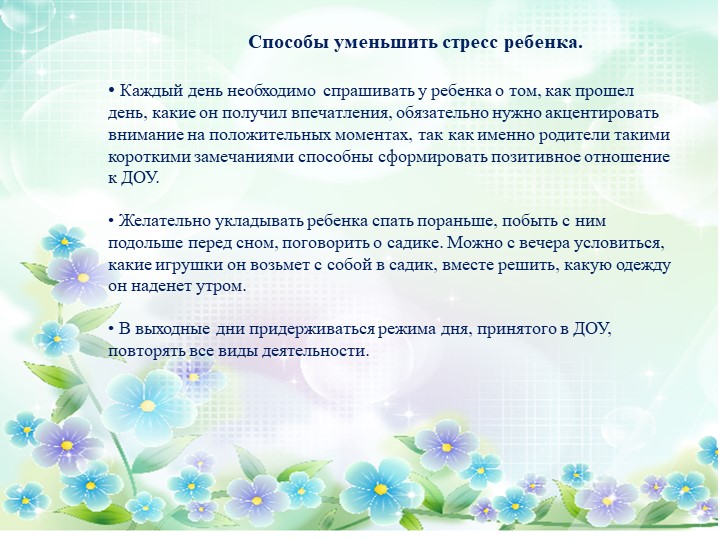 Способы уменьшить стресс ребенка.

• Каждый день необходимо спрашивать у ребенка о том, как прошел день, какие он получил впечатления, обязательно нужно акцентировать внимание на положительных моментах, так как именно родители такими короткими замечаниями способны сформировать позитивное отношение к ДОУ.

• Желательно укладывать ребенка спать пораньше, побыть с ним подольше перед сном, поговорить о садике. Можно с вечера условиться, какие игрушки он возьмет с собой в садик, вместе решить, какую одежду он наденет утром.

• В выходные дни придерживаться режима дня, принятого в ДОУ, повторять все виды деятельности.